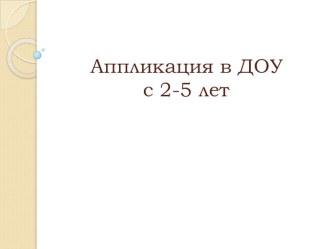 Аппликация в ДОУ
с 2-5 лет